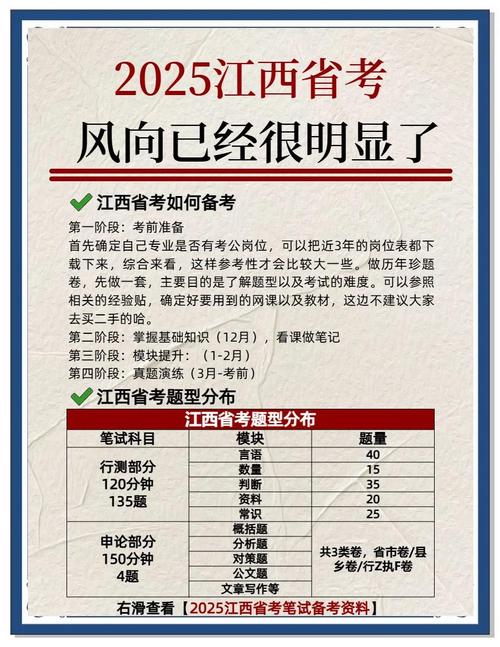 2025江西省考

风向已经很明显了

江西省考如何备考

第一阶段：考前准备
首先确定自己专业是否有考公岗位，可以把近3年的岗位表都下载下来，综合来看，这样参考性才会比较大一些。做历年珍题卷，先做一套，主要目的是了解题型以及考试的难度。可以参照相关的经验贴，确定好要用到的网课以及教材，这边不建议大家去买二手的哈。
第二阶段：掌握基础知识（12月），看课做笔记
第三阶段：模块提升：（1-2月）
第四阶段：真题演练（3月-考前）

江西省考题型分布

江西省考题型分布

| 笔试科目 | 模块 | 题量 |
|---|---|---|
| 行测部分 120分钟 135题 | 言语 | 40 |
| | 数量 | 15 |
| | 判断 | 35 |
| | 资料 | 20 |
| | 常识 | 25 |
| 申论部分 150分钟 4题 | 概括题 | 共3类卷，省市卷/县乡卷/行Z执F卷 |
| | 分析题 | |
| | 对策题 | |
| | 公文题 | |
| | 文章写作等 | |

右滑查看【2025江西省考笔试备考资料】